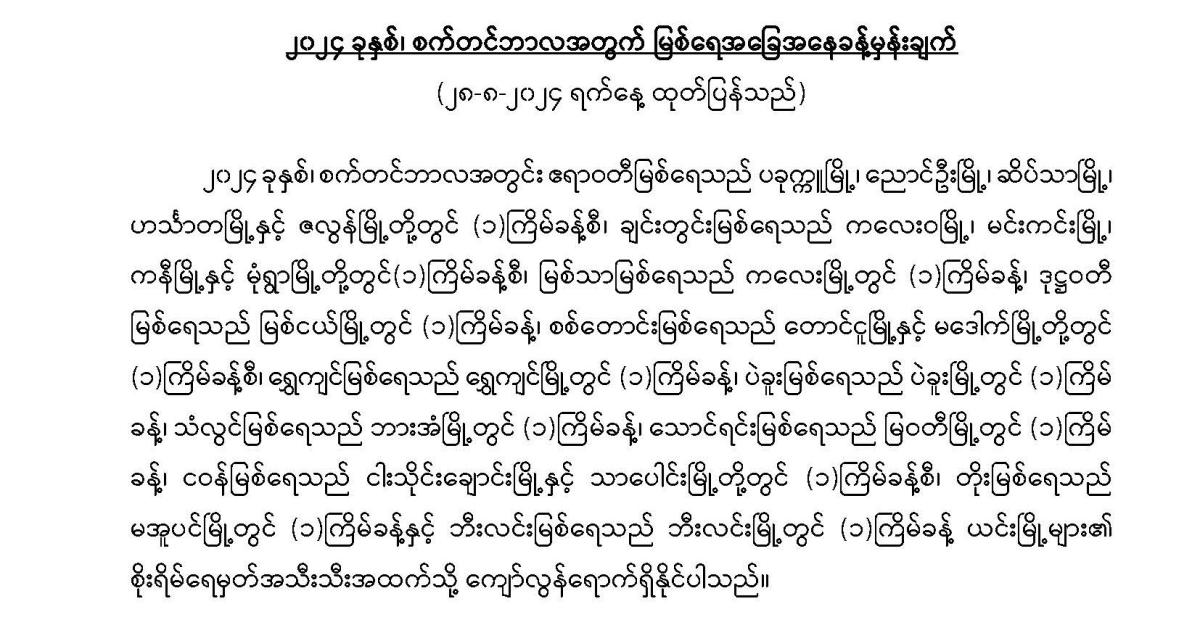 ၂၀၂၄ ခုနှစ်၊ စက်တင်ဘာလအတွက် မြစ်ရေအခြေအနေခန့်မှန်းချက်

(၂၈-၈-၂၀၂၄ ရက်နေ့ ထုတ်ပြန်သည်)

၂၀၂၄ ခုနှစ်၊ စက်တင်ဘာလအတွင်း ဧရာဝတီမြစ်ရေသည် ပခုက္ကူမြို့၊ ညောင်ဦးမြို့၊ ဆိပ်သာမြို့၊ ဟင်္သာတမြို့နှင့် ဇလွန်မြို့တို့တွင် (၁)ကြိမ်ခန့်စီ၊ ချင်းတွင်းမြစ်ရေသည် ကလေးဝမြို့၊ မင်းကင်းမြို့၊ ကနီမြို့နှင့် မုံရွာမြို့တို့တွင်(၁)ကြိမ်ခန့်စီ၊ မြစ်သာမြစ်ရေသည် ကလေးမြို့တွင် (၁)ကြိမ်ခန့်၊ ဒုဋ္ဌဝတီမြစ်ရေသည် မြစ်ငယ်မြို့တွင် (၁)ကြိမ်ခန့်၊ စစ်တောင်းမြစ်ရေသည် တောင်ငူမြို့နှင့် မဒေါက်မြို့တို့တွင် (၁)ကြိမ်ခန့်စီ၊ ရွှေကျင်မြစ်ရေသည် ရွှေကျင်မြို့တွင် (၁)ကြိမ်ခန့်၊ ပဲခူးမြစ်ရေသည် ပဲခူးမြို့တွင် (၁)ကြိမ်ခန့်၊ သံလွင်မြစ်ရေသည် ဘားအံမြို့တွင် (၁)ကြိမ်ခန့်၊ သောင်ရင်းမြစ်ရေသည် မြဝတီမြို့တွင် (၁)ကြိမ်ခန့်၊ ငဝန်မြစ်ရေသည် ငါးသိုင်းချောင်းမြို့နှင့် သာပေါင်းမြို့တို့တွင် (၁)ကြိမ်ခန့်စီ၊ တိုးမြစ်ရေသည် မအူပင်မြို့တွင် (၁)ကြိမ်ခန့်နှင့် ဘီးလင်းမြစ်ရေသည် ဘီးလင်းမြို့တွင် (၁)ကြိမ်ခန့် ယင်းမြို့များ၏ စိုးရိမ်ရေမှတ်အသီးသီးအထက်သို့ ကျော်လွန်ရောက်ရှိနိုင်ပါသည်။